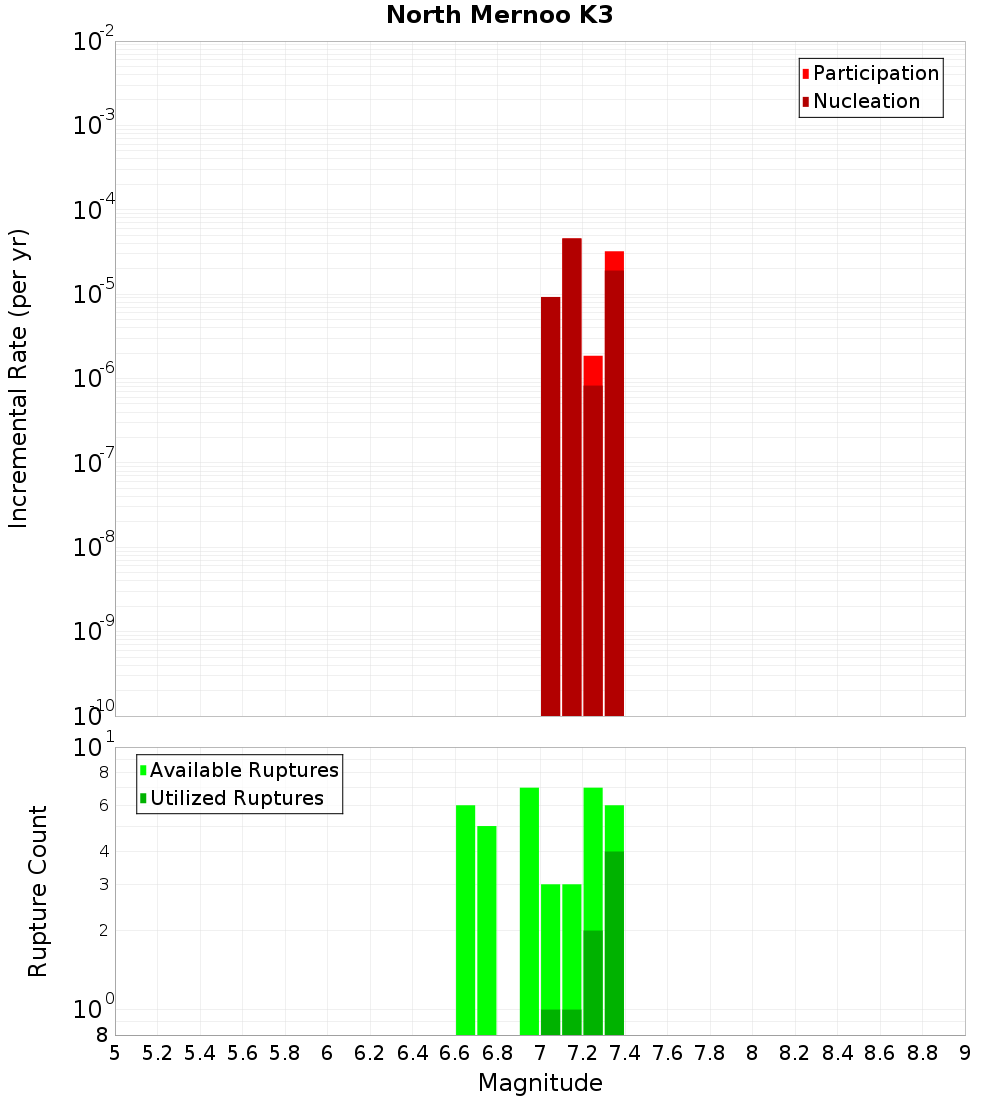 North Mernoo K3

Participation
Nucleation

Incremental Rate (per yr)

$10^{-2}$
$10^{-3}$
$10^{-4}$
$10^{-5}$
$10^{-6}$
$10^{-7}$
$10^{-8}$
$10^{-9}$
$10^{-10}$

Available Ruptures
Utilized Ruptures

Rupture Count

$10^{1}$
8
6
4
3
2
$10^{0}$
8

5 5.2 5.4 5.6 5.8 6 6.2 6.4 6.6 6.8 7 7.2 7.4 7.6 7.8 8 8.2 8.4 8.6 8.8 9

Magnitude